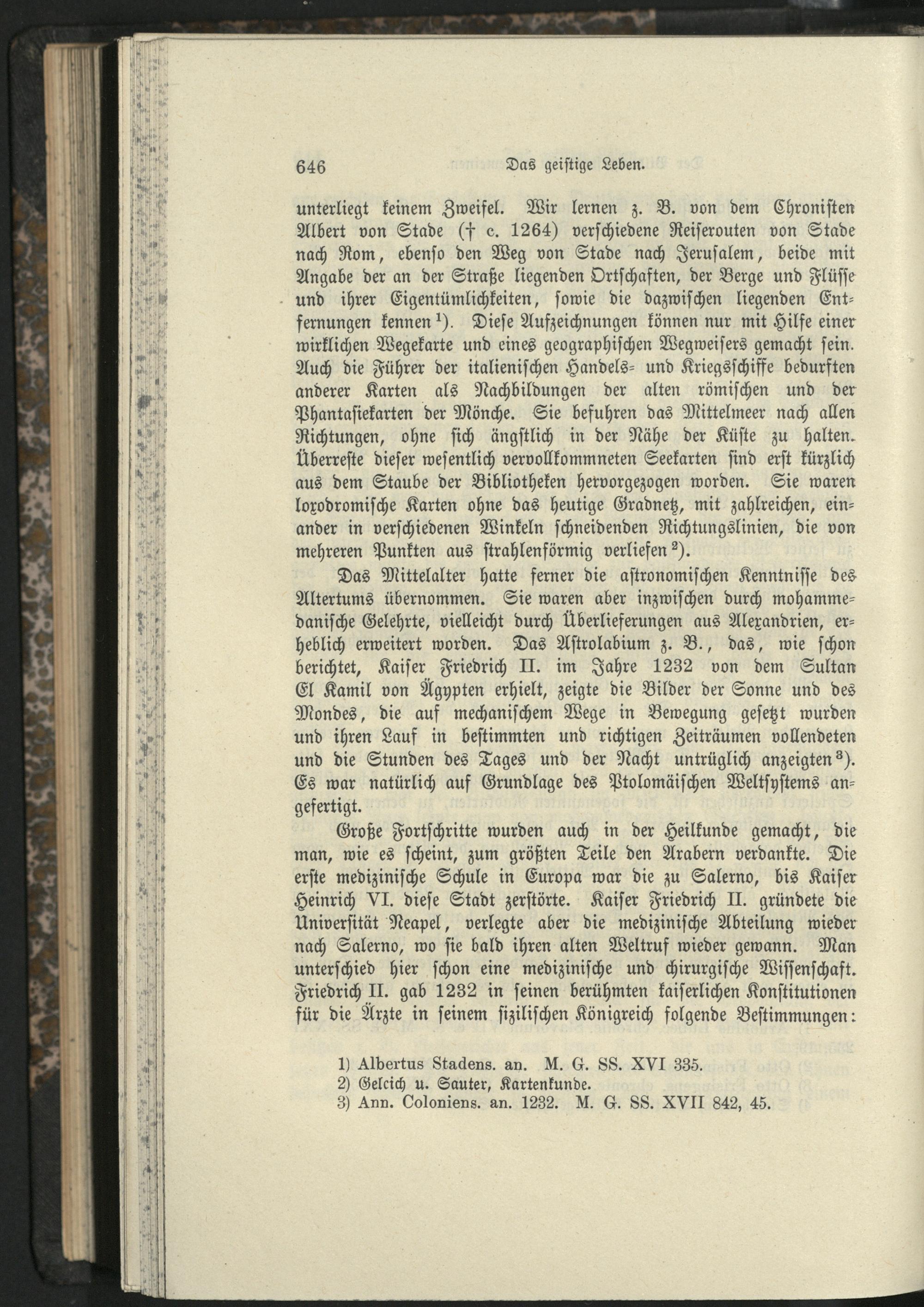 646 Das geistige Leben.

unterliegt keinem Zweifel. Wir lernen z. B. von dem Chronisten Albert von Stade († c. 1264) verschiedene Reiserouten von Stade nach Rom, ebenso den Weg von Stade nach Jerusalem, beide mit Angabe der an der Straße liegenden Ortschaften, der Berge und Flüsse und ihrer Eigentümlichkeiten, sowie die dazwischen liegenden Entfernungen kennen $^{1}$). Diese Aufzeichnungen können nur mit Hilfe einer wirklichen Wegekarte und eines geographischen Wegweisers gemacht sein. Auch die Führer der italienischen Handels- und Kriegsschiffe bedurften anderer Karten als Nachbildungen der alten römischen und der Phantasiekarten der Mönche. Sie befuhren das Mittelmeer nach allen Richtungen, ohne sich ängstlich in der Nähe der Küste zu halten. Überreste dieser wesentlich vervollkommneten Seekarten sind erst kürzlich aus dem Staube der Bibliotheken hervorgezogen worden. Sie waren loxodromische Karten ohne das heutige Gradnetz, mit zahlreichen, einander in verschiedenen Winkeln schneidenden Richtungslinien, die von mehreren Punkten aus strahlenförmig verliefen $^{2}$).

Das Mittelalter hatte ferner die astronomischen Kenntnisse des Altertums übernommen. Sie waren aber inzwischen durch mohammedanische Gelehrte, vielleicht durch Überlieferungen aus Alexandrien, erheblich erweitert worden. Das Astrolabium z. B., das, wie schon berichtet, Kaiser Friedrich II. im Jahre 1232 von dem Sultan El Kamil von Ägypten erhielt, zeigte die Bilder der Sonne und des Mondes, die auf mechanischem Wege in Bewegung gesetzt wurden und ihren Lauf in bestimmten und richtigen Zeiträumen vollendeten und die Stunden des Tages und der Nacht untrüglich anzeigten $^{3}$). Es war natürlich auf Grundlage des Ptolomäischen Weltsystems angefertigt.

Große Fortschritte wurden auch in der Heilkunde gemacht, die man, wie es scheint, zum größten Teile den Arabern verdankte. Die erste medizinische Schule in Europa war die zu Salerno, bis Kaiser Heinrich VI. diese Stadt zerstörte. Kaiser Friedrich II. gründete die Universität Neapel, verlegte aber die medizinische Abteilung wieder nach Salerno, wo sie bald ihren alten Weltruf wieder gewann. Man unterschied hier schon eine medizinische und chirurgische Wissenschaft. Friedrich II. gab 1232 in seinen berühmten kaiserlichen Konstitutionen für die Ärzte in seinem sizilischen Königreich folgende Bestimmungen:

1) Albertus Stadens. an. M. G. SS. XVI 335.
2) Gelcich u. Sauter, Kartenkunde.
3) Ann. Coloniens. an. 1232. M. G. SS. XVII 842, 45.